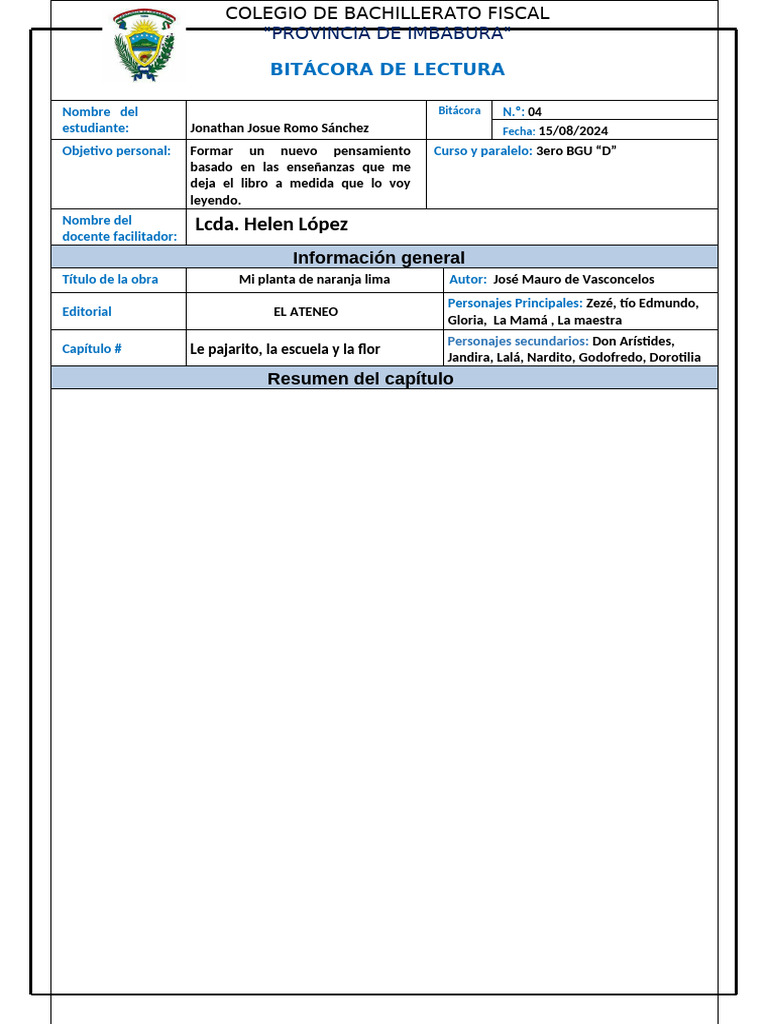 COLEGIO DE BACHILLERATO FISCAL
"PROVINCIA DE IMBABURA"

BITÁCORA DE LECTURA

| Nombre del estudiante: | Jonathan Josue Romo Sánchez | Bitácora | N.°: 04 |
|---|---|---|---|
| | | | Fecha: 15/08/2024 |
| Objetivo personal: | Formar un nuevo pensamiento basado en las enseñanzas que me deja el libro a medida que lo voy leyendo. | Curso y paralelo: 3ero BGU "D" | |
| Nombre del docente facilitador: | Lcda. Helen López | | |

Información general

| Título de la obra | Mi planta de naranja lima | Autor: José Mauro de Vasconcelos |
|---|---|---|
| Editorial | EL ATENEO | Personajes Principales: Zezé, tío Edmundo, Gloria, La Mamá , La maestra |
| Capítulo # | Le pajarito, la escuela y la flor | Personajes secundarios: Don Arístides, Jandira, Lalá, Nardito, Godofredo, Dorotilia |

Resumen del capítulo